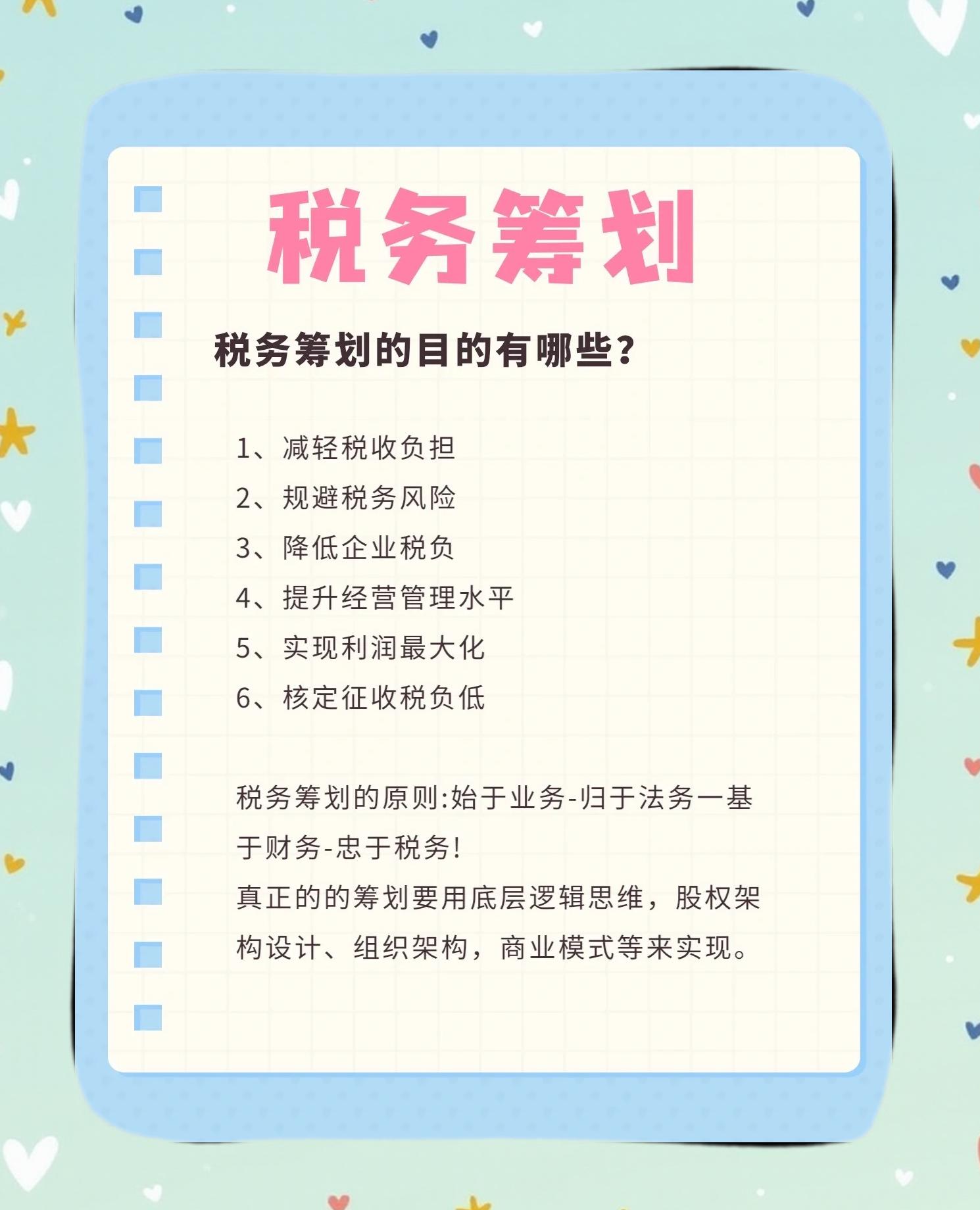 税务筹划

税务筹划的目的有哪些?

1、减轻税收负担
2、规避税务风险
3、降低企业税负
4、提升经营管理水平
5、实现利润最大化
6、核定征收税负低

税务筹划的原则:始于业务-归于法务一基于财务-忠于税务!
真正的的筹划要用底层逻辑思维，股权架构设计、组织架构，商业模式等来实现。